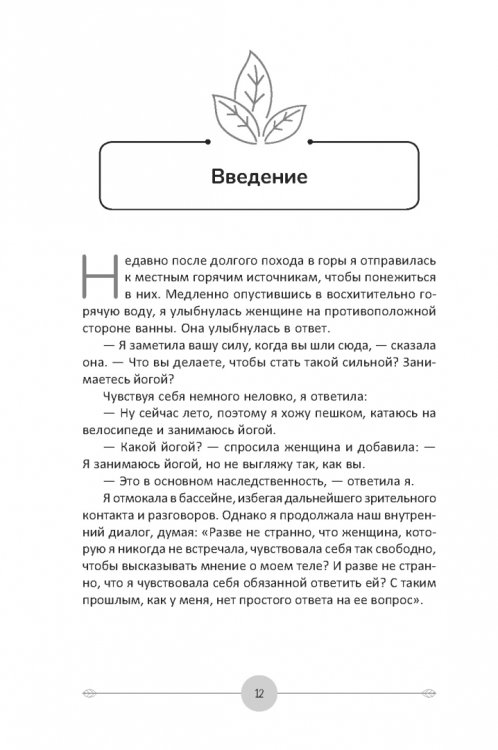 Введение

Недавно после долгого похода в горы я отправилась к местным горячим источникам, чтобы понежиться в них. Медленно опустившись в восхитительно горячую воду, я улыбнулась женщине на противоположной стороне ванны. Она улыбнулась в ответ.

— Я заметила вашу силу, когда вы шли сюда, — сказала она. — Что вы делаете, чтобы стать такой сильной? Занимаетесь йогой?

Чувствуя себя немного неловко, я ответила:

— Ну сейчас лето, поэтому я хожу пешком, катаюсь на велосипеде и занимаюсь йогой.

— Какой йогой? — спросила женщина и добавила: — Я занимаюсь йогой, но не выгляжу так, как вы.

— Это в основном наследственность, — ответила я.

Я отмокала в бассейне, избегая дальнейшего зрительного контакта и разговоров. Однако я продолжала наш внутренний диалог, думая: «Разве не странно, что женщина, которую я никогда не встречала, чувствовала себя так свободно, чтобы высказывать мнение о моем теле? И разве не странно, что я чувствовала себя обязанной ответить ей? С таким прошлым, как у меня, нет простого ответа на ее вопрос».

12